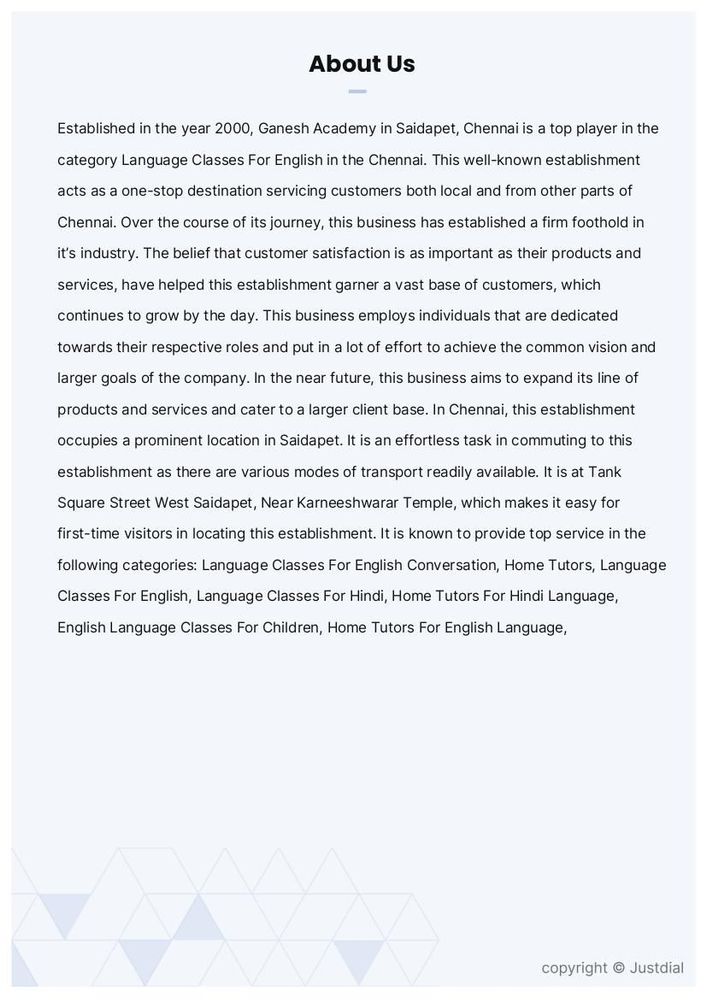 About Us

Established in the year 2000, Ganesh Academy in Saidapet, Chennai is a top player in the category Language Classes For English in the Chennai. This well-known establishment acts as a one-stop destination servicing customers both local and from other parts of Chennai. Over the course of its journey, this business has established a firm foothold in it's industry. The belief that customer satisfaction is as important as their products and services, have helped this establishment garner a vast base of customers, which continues to grow by the day. This business employs individuals that are dedicated towards their respective roles and put in a lot of effort to achieve the common vision and larger goals of the company. In the near future, this business aims to expand its line of products and services and cater to a larger client base. In Chennai, this establishment occupies a prominent location in Saidapet. It is an effortless task in commuting to this establishment as there are various modes of transport readily available. It is at Tank Square Street West Saidapet, Near Karneeshwarar Temple, which makes it easy for first-time visitors in locating this establishment. It is known to provide top service in the following categories: Language Classes For English Conversation, Home Tutors, Language Classes For English, Language Classes For Hindi, Home Tutors For Hindi Language, English Language Classes For Children, Home Tutors For English Language,

copyright © Justdial